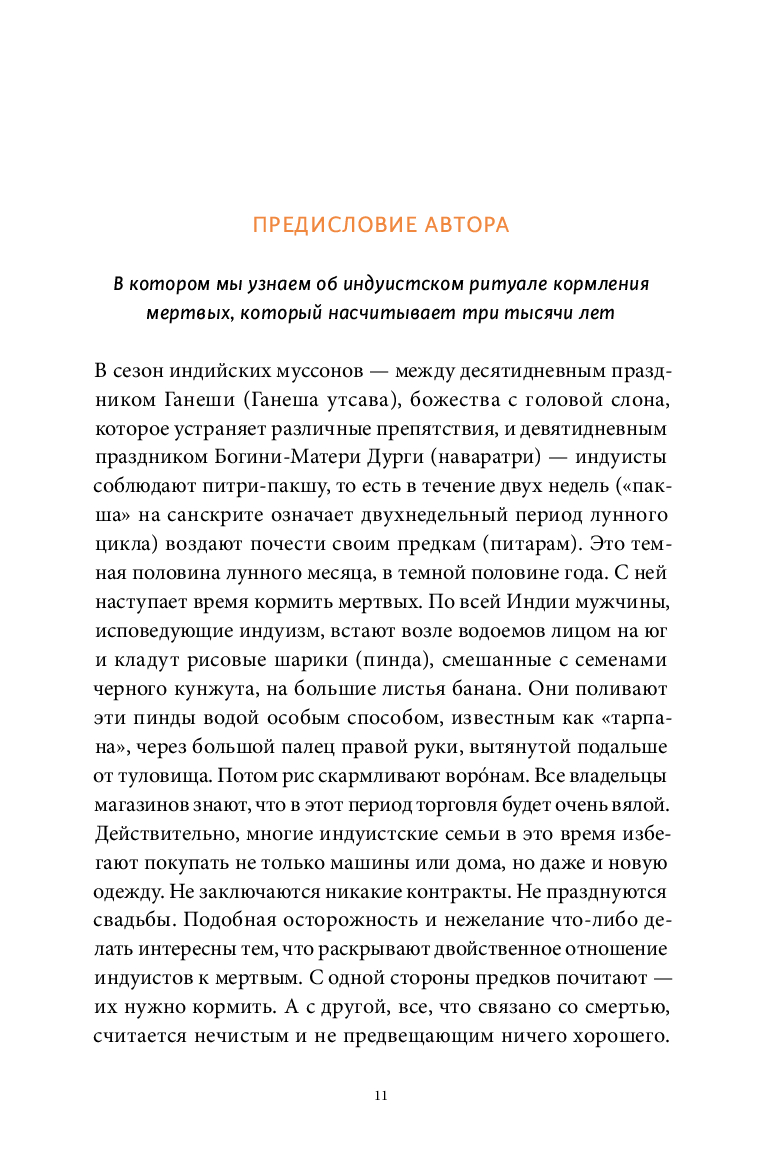 ПРЕДИСЛОВИЕ АВТОРА

В котором мы узнаем об индуистском ритуале кормления мертвых, который насчитывает три тысячи лет

В сезон индийских муссонов — между десятидневным праздником Ганеши (Ганеша утсава), божества с головой слона, которое устраняет различные препятствия, и девятидневным праздником Богини-Матери Дурги (наваратри) — индуисты соблюдают питри-пакшу, то есть в течение двух недель («пакша» на санскрите означает двухнедельный период лунного цикла) воздают почести своим предкам (питарам). Это темная половина лунного месяца, в темной половине года. С ней наступает время кормить мертвых. По всей Индии мужчины, исповедующие индуизм, встают возле водоемов лицом на юг и кладут рисовые шарики (пинда), смешанные с семенами черного кунжута, на большие листья банана. Они поливают эти пинды водой особым способом, известным как «тарпана», через большой палец правой руки, вытянутой подальше от туловища. Потом рис скармливают воро́нам. Все владельцы магазинов знают, что в этот период торговля будет очень вялой. Действительно, многие индуистские семьи в это время избегают покупать не только машины или дома, но даже и новую одежду. Не заключаются никакие контракты. Не празднуются свадьбы. Подобная осторожность и нежелание что-либо делать интересны тем, что раскрывают двойственное отношение индуистов к мертвым. С одной стороны предков почитают — их нужно кормить. А с другой, все, что связано со смертью, считается нечистым и не предвещающим ничего хорошего.

11